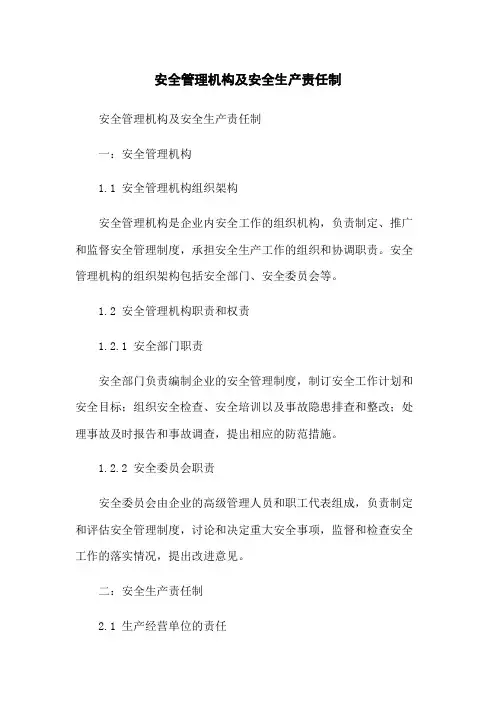 安全管理机构及安全生产责任制

安全管理机构及安全生产责任制

一：安全管理机构

1.1 安全管理机构组织架构

安全管理机构是企业内安全工作的组织机构，负责制定、推广和监督安全管理制度，承担安全生产工作的组织和协调职责。安全管理机构的组织架构包括安全部门、安全委员会等。

1.2 安全管理机构职责和权责

1.2.1 安全部门职责

安全部门负责编制企业的安全管理制度，制订安全工作计划和安全目标；组织安全检查、安全培训以及事故隐患排查和整改；处理事故及时报告和事故调查，提出相应的防范措施。

1.2.2 安全委员会职责

安全委员会由企业的高级管理人员和职工代表组成，负责制定和评估安全管理制度，讨论和决定重大安全事项，监督和检查安全工作的落实情况，提出改进意见。

二：安全生产责任制

2.1 生产经营单位的责任